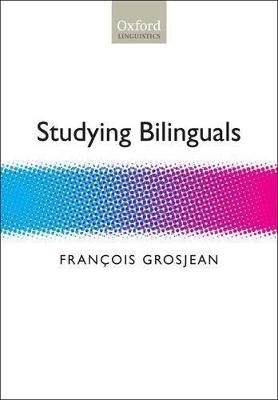 Oxford
LINGUISTICS

Studying Bilinguals

FRANÇOIS GROSJEAN